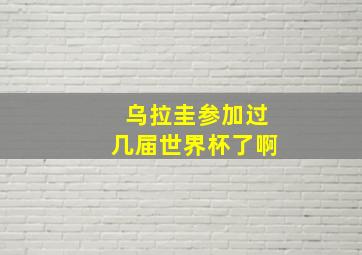 乌拉圭参加过
几届世界杯了啊